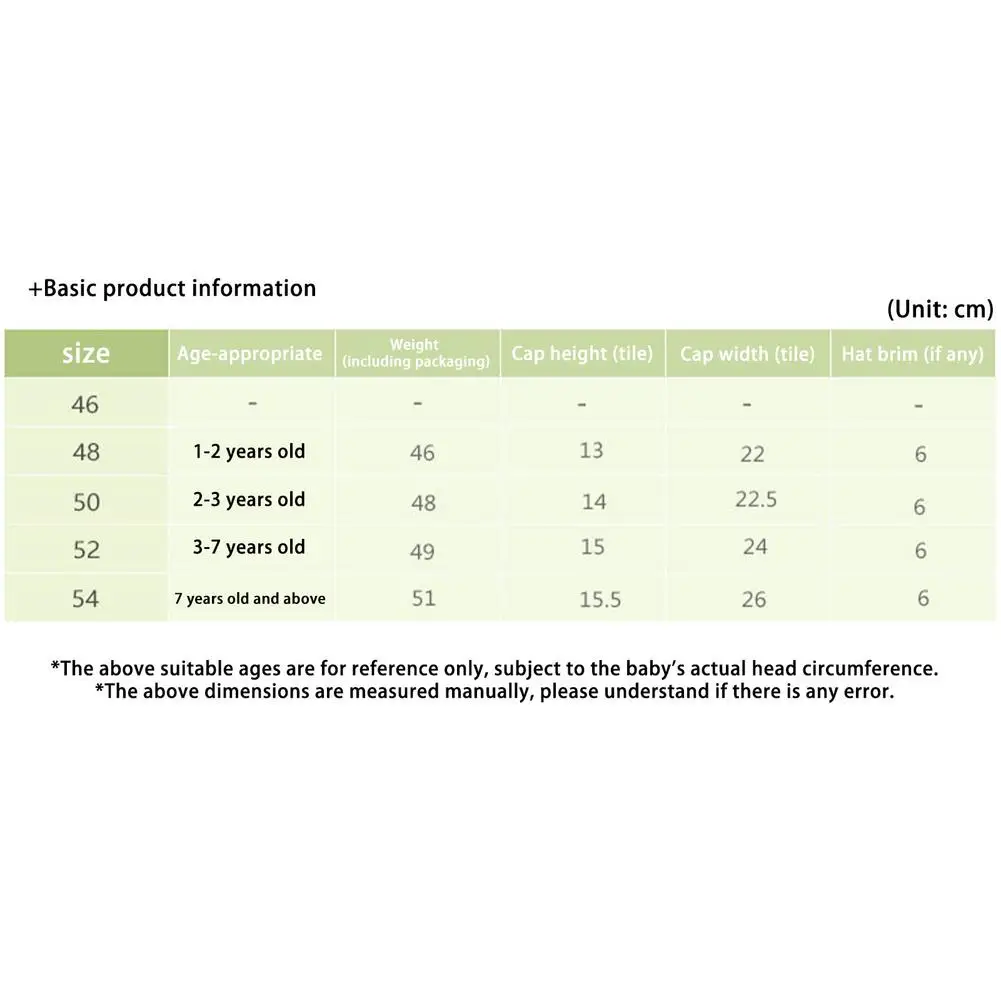 +Basic product information

(Unit: cm)

| size | Age-appropriate | Weight (including packaging) | Cap height (tile) | Cap width (tile) | Hat brim (if any) |
|---|---|---|---|---|---|
| 46 | - | - | - | - | - |
| 48 | 1-2 years old | 46 | 13 | 22 | 6 |
| 50 | 2-3 years old | 48 | 14 | 22.5 | 6 |
| 52 | 3-7 years old | 49 | 15 | 24 | 6 |
| 54 | 7 years old and above | 51 | 15.5 | 26 | 6 |

*The above suitable ages are for reference only, subject to the baby's actual head circumference.
*The above dimensions are measured manually, please understand if there is any error.